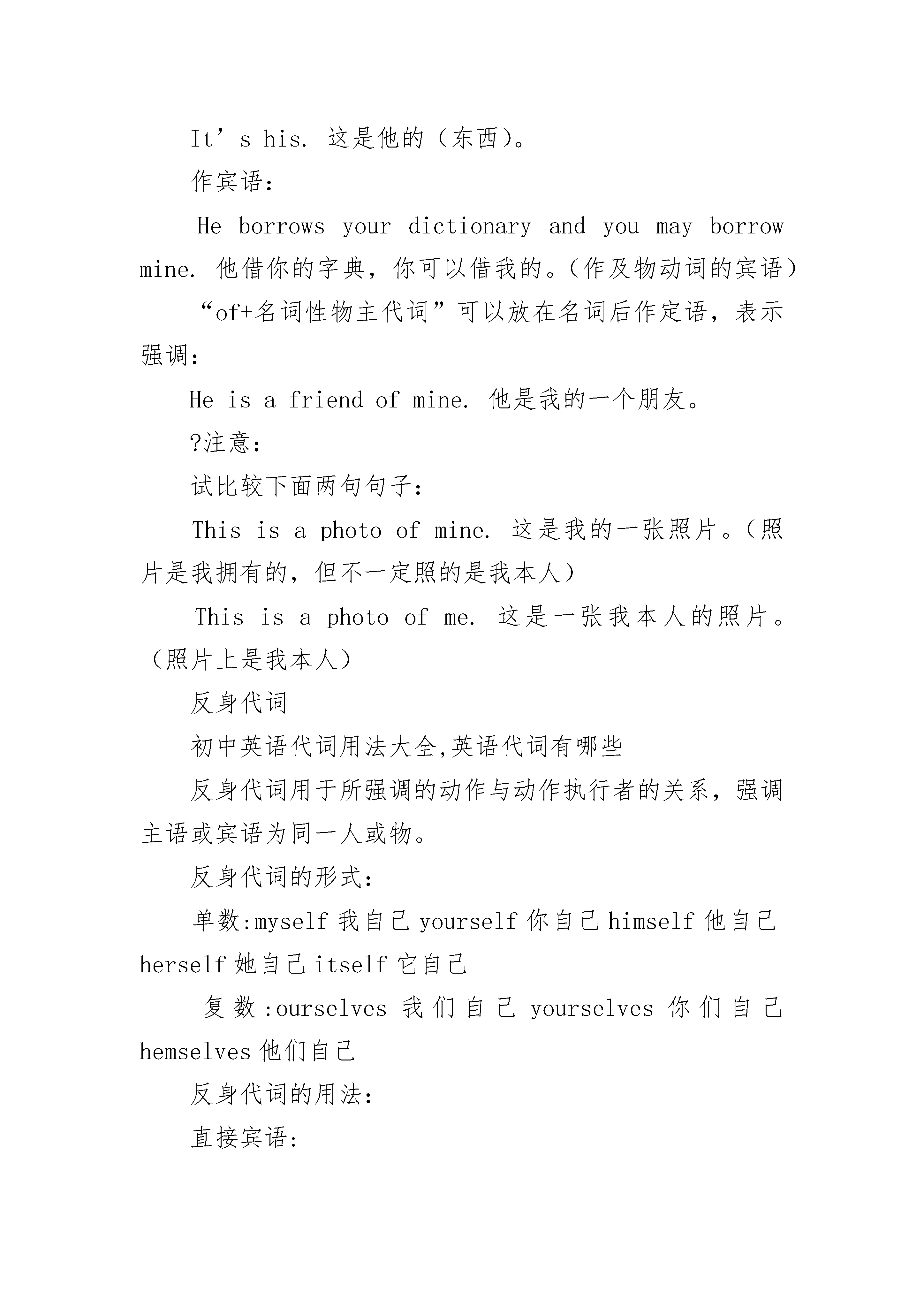 It’s his. 这是他的（东西）。

作宾语：

He borrows your dictionary and you may borrow mine. 他借你的字典，你可以借我的。（作及物动词的宾语）

“of+名词性物主代词”可以放在名词后作定语，表示强调：

He is a friend of mine. 他是我的一个朋友。

?注意：

试比较下面两句句子：

This is a photo of mine. 这是我的一张照片。（照片是我拥有的，但不一定照的是我本人）

This is a photo of me. 这是一张我本人的照片。（照片上是我本人）

反身代词

初中英语代词用法大全,英语代词有哪些

反身代词用于所强调的动作与动作执行者的关系，强调主语或宾语为同一人或物。

反身代词的形式：

单数:myself 我自己 yourself 你自己 himself 他自己 herself 她自己 itself 它自己

复数:ourselves 我们自己 yourselves 你们自己 hemselves 他们自己

反身代词的用法：

直接宾语：